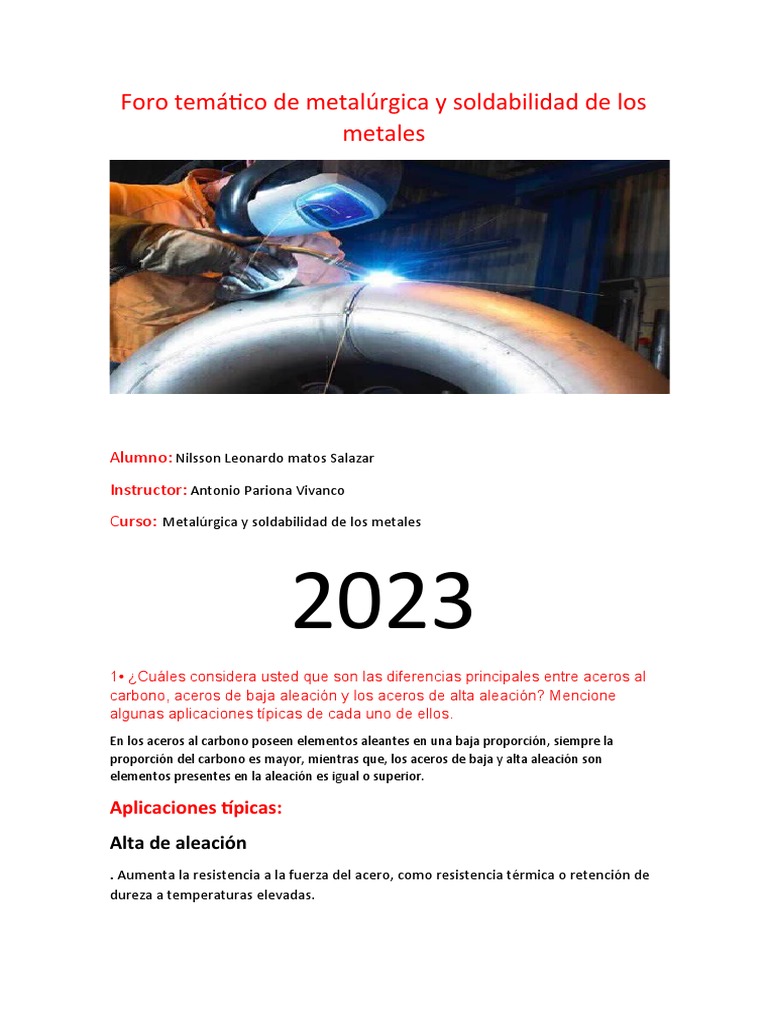 Foro temático de metalúrgica y soldabilidad de los metales

Alumno: Nilsson Leonardo matos Salazar

Instructor: Antonio Pariona Vivanco

Curso: Metalúrgica y soldabilidad de los metales

2023

1• ¿Cuáles considera usted que son las diferencias principales entre aceros al carbono, aceros de baja aleación y los aceros de alta aleación? Mencione algunas aplicaciones típicas de cada uno de ellos.

En los aceros al carbono poseen elementos aleantes en una baja proporción, siempre la proporción del carbono es mayor, mientras que, los aceros de baja y alta aleación son elementos presentes en la aleación es igual o superior.

Aplicaciones típicas:

Alta de aleación

. Aumenta la resistencia a la fuerza del acero, como resistencia térmica o retención de dureza a temperaturas elevadas.